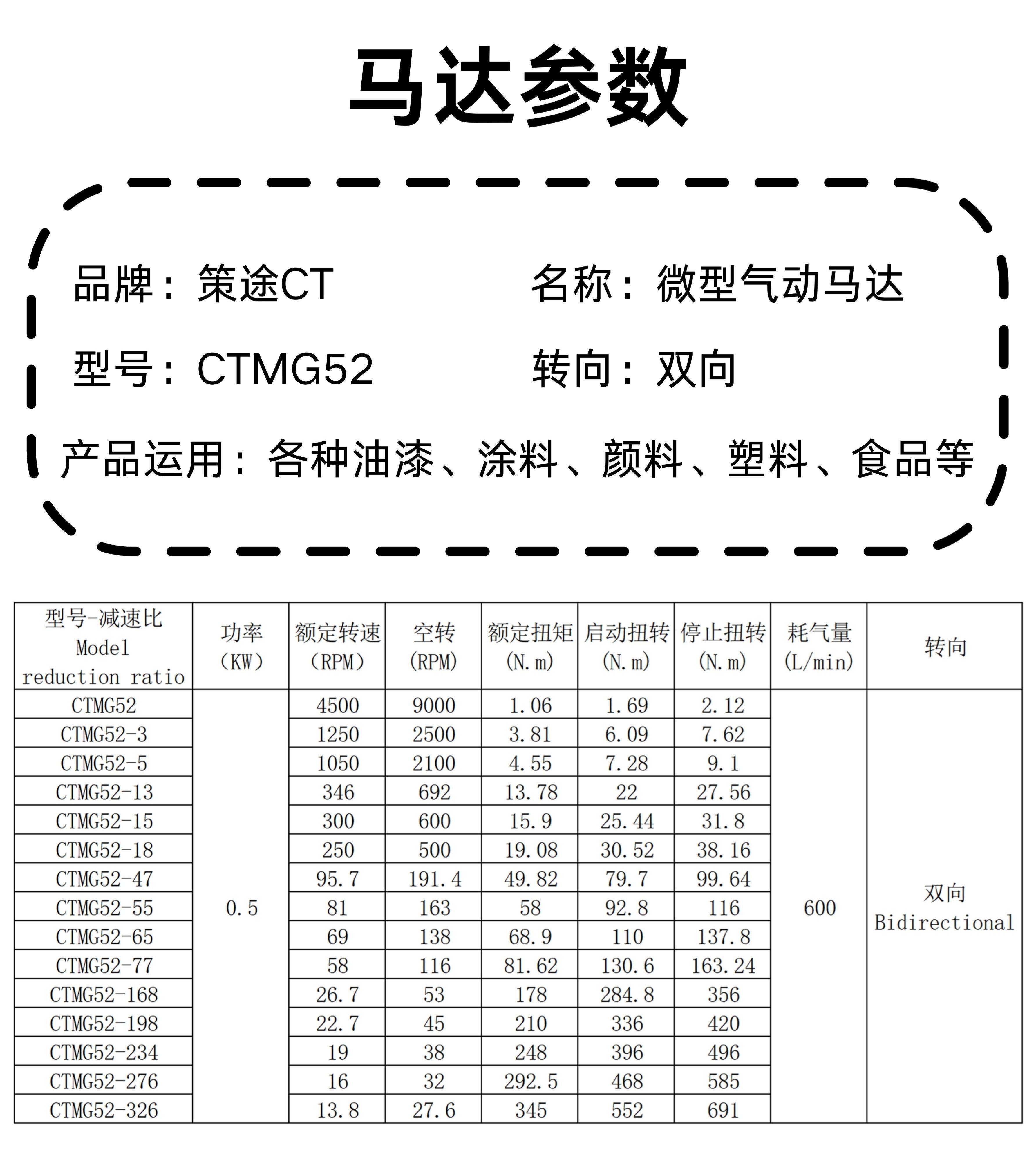 马达参数

品牌：策途CT

名称：微型气动马达

型号：CTMG52

转向：双向

产品运用：各种油漆、涂料、颜料、塑料、食品等

| 型号-减速比 Model reduction ratio | 功率 (KW) | 额定转速 (RPM) | 空转 (RPM) | 额定扭矩 (N.m) | 启动扭转 (N.m) | 停止扭转 (N.m) | 耗气量 (L/min) | 转向 |
|---|---|---|---|---|---|---|---|---|
| CTMG52 | 0.5 | 4500 | 9000 | 1.06 | 1.69 | 2.12 | 600 | 双向 Bidirectional |
| CTMG52-3 | | 1250 | 2500 | 3.81 | 6.09 | 7.62 | | |
| CTMG52-5 | | 1050 | 2100 | 4.55 | 7.28 | 9.1 | | |
| CTMG52-13 | | 346 | 692 | 13.78 | 22 | 27.56 | | |
| CTMG52-15 | | 300 | 600 | 15.9 | 25.44 | 31.8 | | |
| CTMG52-18 | | 250 | 500 | 19.08 | 30.52 | 38.16 | | |
| CTMG52-47 | | 95.7 | 191.4 | 49.82 | 79.7 | 99.64 | | |
| CTMG52-55 | | 81 | 163 | 58 | 92.8 | 116 | | |
| CTMG52-65 | | 69 | 138 | 68.9 | 110 | 137.8 | | |
| CTMG52-77 | | 58 | 116 | 81.62 | 130.6 | 163.24 | | |
| CTMG52-168 | | 26.7 | 53 | 178 | 284.8 | 356 | | |
| CTMG52-198 | | 22.7 | 45 | 210 | 336 | 420 | | |
| CTMG52-234 | | 19 | 38 | 248 | 396 | 496 | | |
| CTMG52-276 | | 16 | 32 | 292.5 | 468 | 585 | | |
| CTMG52-326 | | 13.8 | 27.6 | 345 | 552 | 691 | | |